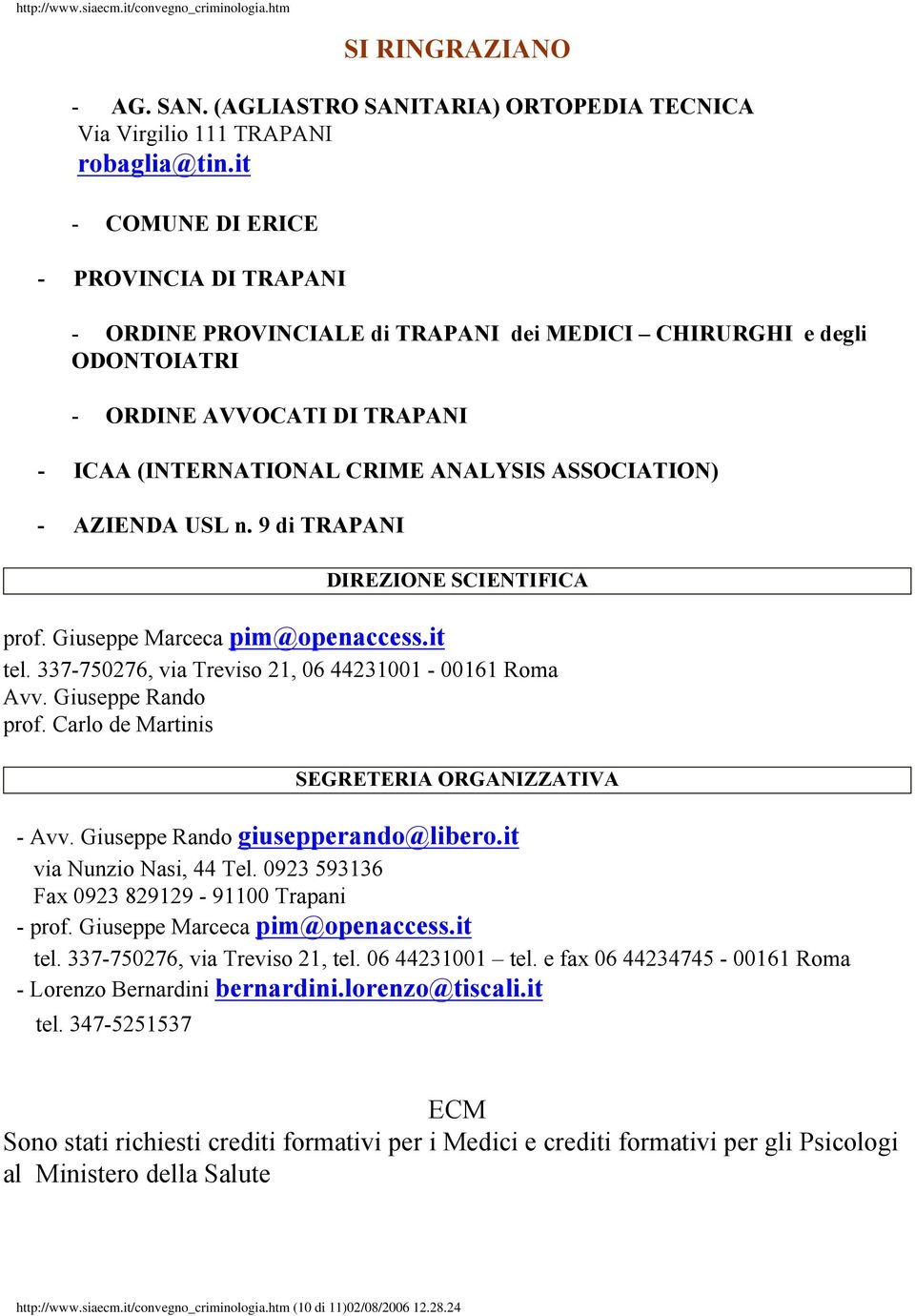 http://www.siaecm.it/convegno_criminologia.htm

SI RINGRAZIANO

- AG. SAN. (AGLIASTRO SANITARIA) ORTOPEDIA TECNICA
Via Virgilio 111 TRAPANI
robaglia@tin.it

- COMUNE DI ERICE

- PROVINCIA DI TRAPANI

- ORDINE PROVINCIALE di TRAPANI dei MEDICI – CHIRURGHI e degli ODONTOIATRI

- ORDINE AVVOCATI DI TRAPANI

- ICAA (INTERNATIONAL CRIME ANALYSIS ASSOCIATION)

- AZIENDA USL n. 9 di TRAPANI

DIREZIONE SCIENTIFICA

prof. Giuseppe Marceca pim@openaccess.it
tel. 337-750276, via Treviso 21, 06 44231001 - 00161 Roma
Avv. Giuseppe Rando
prof. Carlo de Martinis

SEGRETERIA ORGANIZZATIVA

- Avv. Giuseppe Rando giusepperando@libero.it
via Nunzio Nasi, 44 Tel. 0923 593136
Fax 0923 829129 - 91100 Trapani
- prof. Giuseppe Marceca pim@openaccess.it
tel. 337-750276, via Treviso 21, tel. 06 44231001 – tel. e fax 06 44234745 - 00161 Roma
- Lorenzo Bernardini bernardini.lorenzo@tiscali.it
tel. 347-5251537

ECM
Sono stati richiesti crediti formativi per i Medici e crediti formativi per gli Psicologi al Ministero della Salute

http://www.siaecm.it/convegno_criminologia.htm (10 di 11)02/08/2006 12.28.24